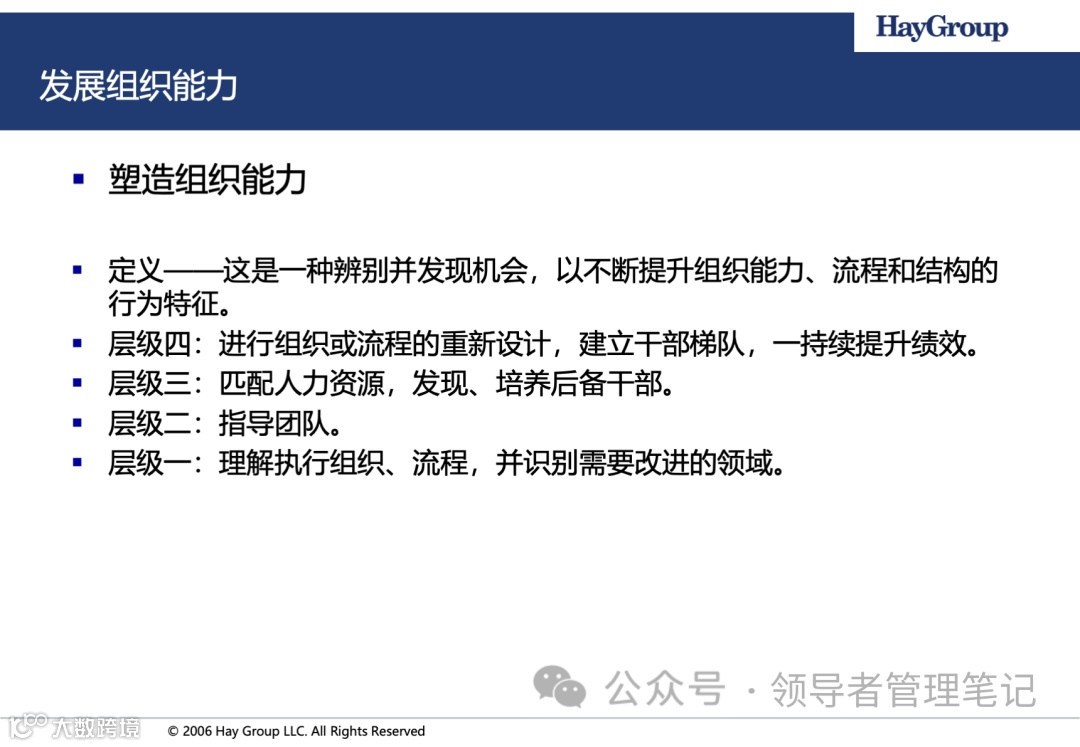 HayGroup

发展组织能力

▪ 塑造组织能力

▪ 定义——这是一种辨别并发现机会，以不断提升组织能力、流程和结构的行为特征。
▪ 层级四：进行组织或流程的重新设计，建立干部梯队，一持续提升绩效。
▪ 层级三：匹配人力资源，发现、培养后备干部。
▪ 层级二：指导团队。
▪ 层级一：理解执行组织、流程，并识别需要改进的领域。

公众号 · 领导者管理笔记

大数跨境

© 2006 Hay Group LLC. All Rights Reserved